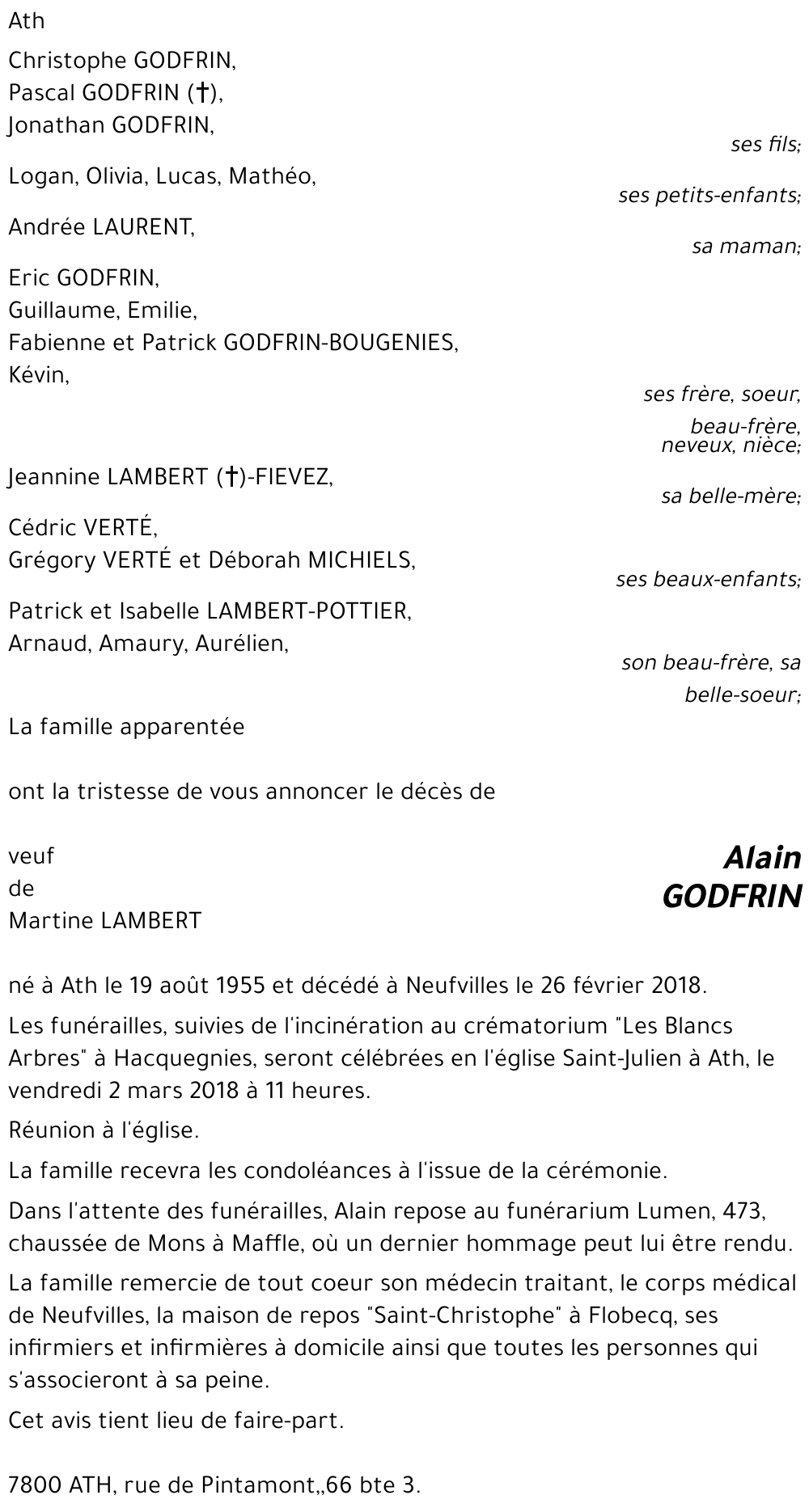 Ath

Christophe GODFRIN,
Pascal GODFRIN (†),
Jonathan GODFRIN,

ses fils;

Logan, Olivia, Lucas, Mathéo,

ses petits-enfants;

Andrée LAURENT,

sa maman;

Eric GODFRIN,
Guillaume, Emilie,
Fabienne et Patrick GODFRIN-BOUGENIES,
Kévin,

ses frère, soeur, beau-frère, neveux, nièce;

Jeannine LAMBERT (†)-FIEVEZ,

sa belle-mère;

Cédric VERTÉ,
Grégory VERTÉ et Déborah MICHIELS,

ses beaux-enfants;

Patrick et Isabelle LAMBERT-POTTIER,
Arnaud, Amaury, Aurélien,

son beau-frère, sa belle-soeur;

La famille apparentée

ont la tristesse de vous annoncer le décès de

Alain GODFRIN

veuf de Martine LAMBERT

né à Ath le 19 août 1955 et décédé à Neufvilles le 26 février 2018.

Les funérailles, suivies de l'incinération au crématorium "Les Blancs Arbres" à Hacquegnies, seront célébrées en l'église Saint-Julien à Ath, le vendredi 2 mars 2018 à 11 heures.

Réunion à l'église.

La famille recevra les condoléances à l'issue de la cérémonie.

Dans l'attente des funérailles, Alain repose au funérarium Lumen, 473, chaussée de Mons à Maffle, où un dernier hommage peut lui être rendu.

La famille remercie de tout coeur son médecin traitant, le corps médical de Neufvilles, la maison de repos "Saint-Christophe" à Flobecq, ses infirmiers et infirmières à domicile ainsi que toutes les personnes qui s'associeront à sa peine.

Cet avis tient lieu de faire-part.

7800 ATH, rue de Pintamont,,66 bte 3.